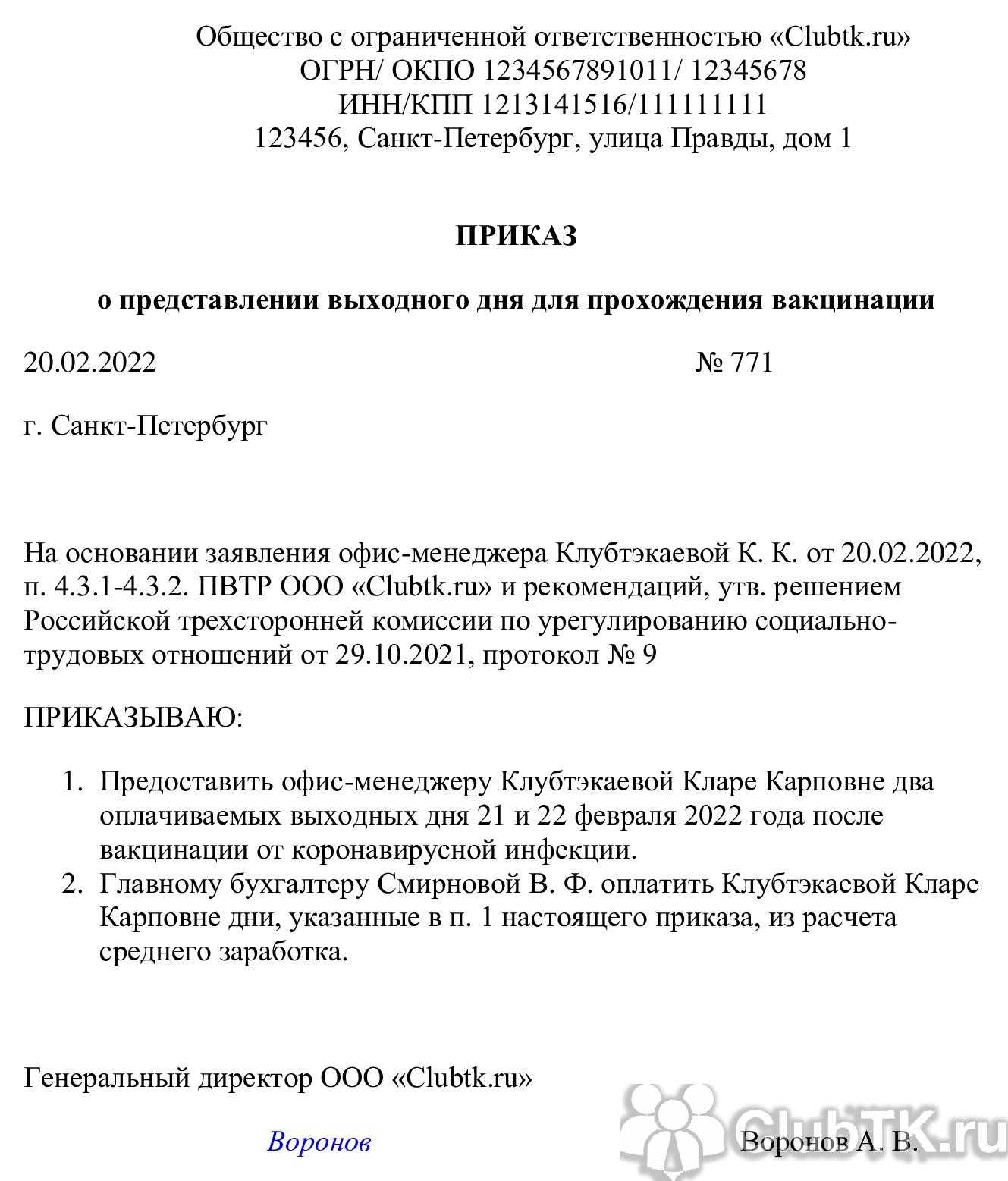 Общество с ограниченной ответственностью «Clubtk.ru»
ОГРН/ ОКПО 1234567891011/ 12345678
ИНН/КПП 1213141516/111111111
123456, Санкт-Петербург, улица Правды, дом 1

ПРИКАЗ

о представлении выходного дня для прохождения вакцинации

20.02.2022 № 771

г. Санкт-Петербург

На основании заявления офис-менеджера Клубтэкаевой К. К. от 20.02.2022, п. 4.3.1-4.3.2. ПВТР ООО «Clubtk.ru» и рекомендаций, утв. решением Российской трехсторонней комиссии по урегулированию социально-трудовых отношений от 29.10.2021, протокол № 9

ПРИКАЗЫВАЮ:

1. Предоставить офис-менеджеру Клубтэкаевой Кларе Карповне два оплачиваемых выходных дня 21 и 22 февраля 2022 года после вакцинации от коронавирусной инфекции.
2. Главному бухгалтеру Смирновой В. Ф. оплатить Клубтэкаевой Кларе Карповне дни, указанные в п. 1 настоящего приказа, из расчета среднего заработка.

Генеральный директор ООО «Clubtk.ru»

Воронов Воронов А. В.

ClubTK.ru